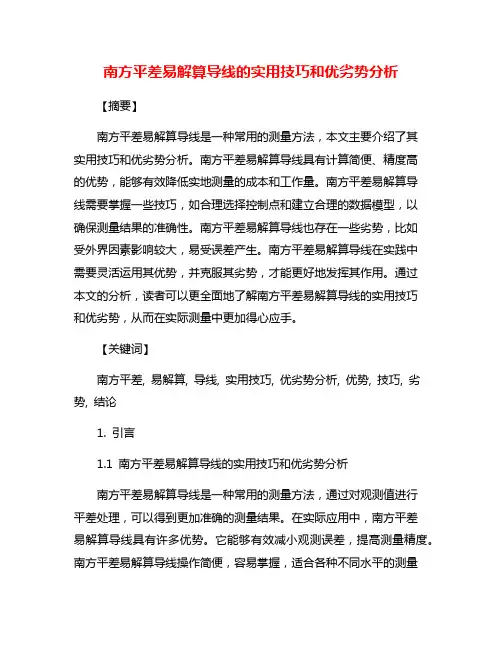 南方平差易解算导线的实用技巧和优劣势分析

【摘要】

南方平差易解算导线是一种常用的测量方法，本文主要介绍了其实用技巧和优劣势分析。南方平差易解算导线具有计算简便、精度高的优势，能够有效降低实地测量的成本和工作量。南方平差易解算导线需要掌握一些技巧，如合理选择控制点和建立合理的数据模型，以确保测量结果的准确性。南方平差易解算导线也存在一些劣势，比如受外界因素影响较大，易受误差产生。南方平差易解算导线在实践中需要灵活运用其优势，并克服其劣势，才能更好地发挥其作用。通过本文的分析，读者可以更全面地了解南方平差易解算导线的实用技巧和优劣势，从而在实际测量中更加得心应手。

【关键词】

南方平差, 易解算, 导线, 实用技巧, 优劣势分析, 优势, 技巧, 劣势, 结论

1. 引言

1.1 南方平差易解算导线的实用技巧和优劣势分析

南方平差易解算导线是一种常用的测量方法，通过对观测值进行平差处理，可以得到更加准确的测量结果。在实际应用中，南方平差易解算导线具有许多优势。它能够有效减小观测误差，提高测量精度。南方平差易解算导线操作简便，容易掌握，适合各种不同水平的测量